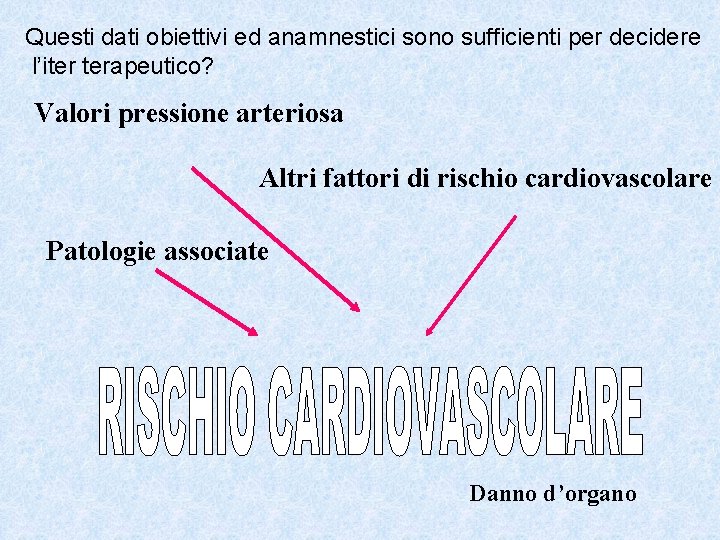 Questi dati obiettivi ed anamnestici sono sufficienti per decidere l'iter terapeutico?

Valori pressione arteriosa

Altri fattori di rischio cardiovascolare

Patologie associate

RISCHIO CARDIOVASCOLARE

Danno d'organo